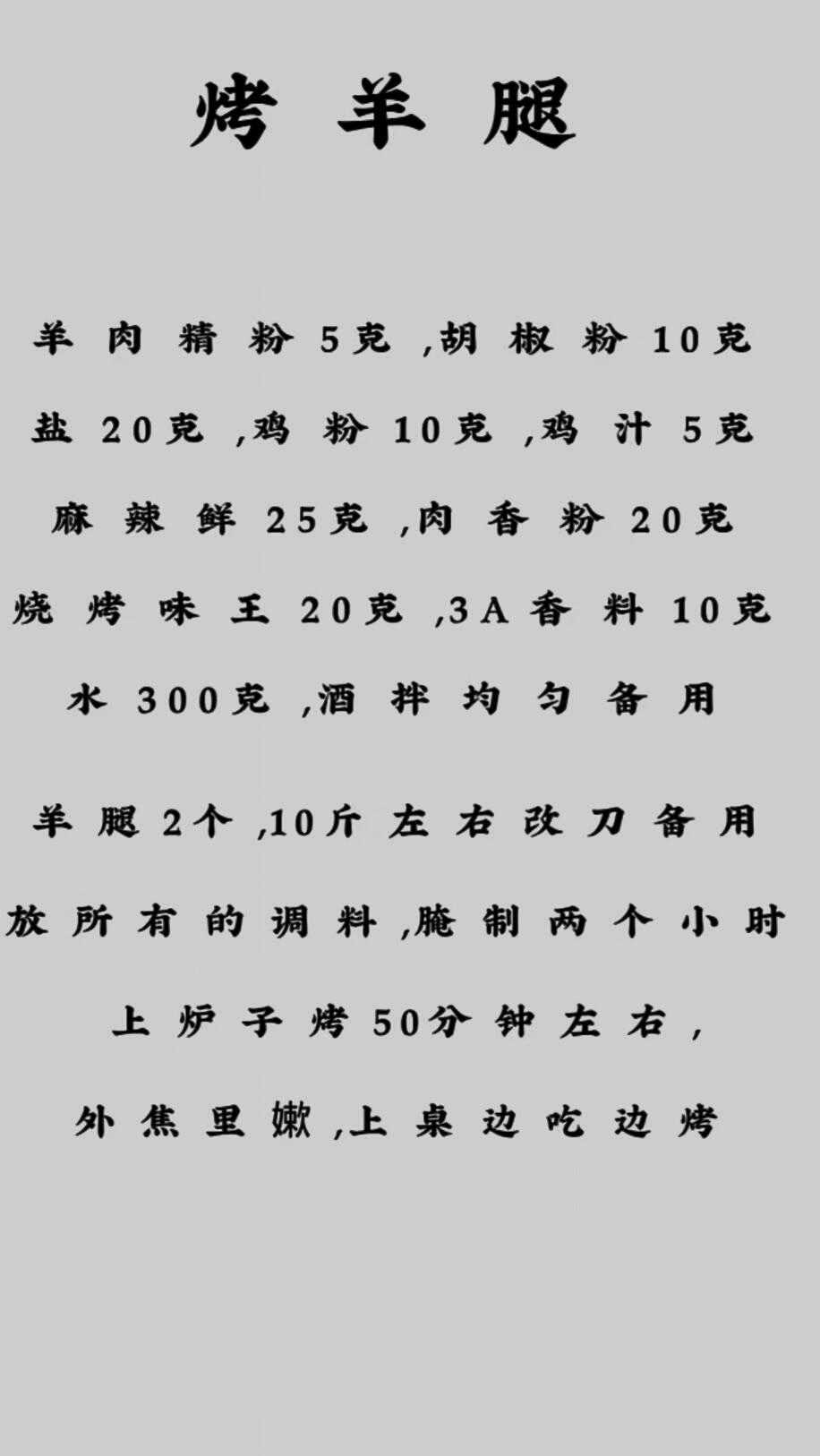 烤羊腿

羊肉精粉5克,胡椒粉10克

盐20克,鸡粉10克,鸡汁5克

麻辣鲜25克,肉香粉20克

烧烤味王20克,3A香料10克

水300克,酒拌均匀备用

羊腿2个,10斤左右改刀备用

放所有的调料,腌制两个小时

上炉子烤50分钟左右,

外焦里嫩,上桌边吃边烤